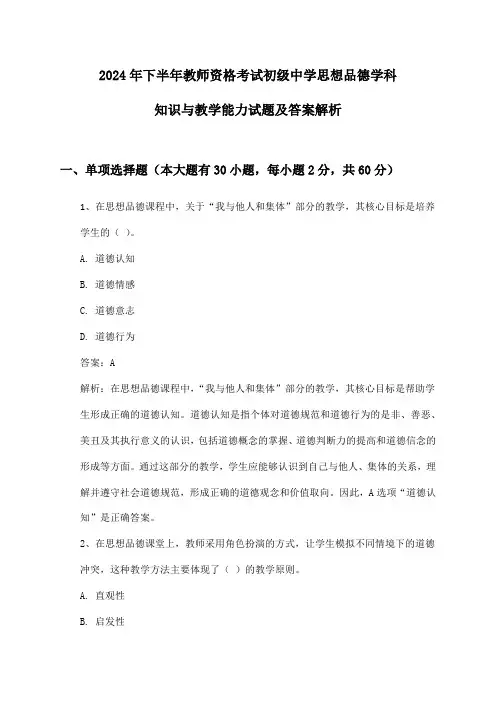 2024年下半年教师资格考试初级中学思想品德学科

知识与教学能力试题及答案解析

一、单项选择题（本大题有30小题，每小题2分，共60分）

1、在思想品德课程中，关于“我与他人和集体”部分的教学，其核心目标是培养学生的（ ）。

A. 道德认知

B. 道德情感

C. 道德意志

D. 道德行为

答案：A

解析：在思想品德课程中，“我与他人和集体”部分的教学，其核心目标是帮助学生形成正确的道德认知。道德认知是指个体对道德规范和道德行为的是非、善恶、美丑及其执行意义的认识，包括道德概念的掌握、道德判断力的提高和道德信念的形成等方面。通过这部分的教学，学生应能够认识到自己与他人、集体的关系，理解并遵守社会道德规范，形成正确的道德观念和价值取向。因此，A选项“道德认知”是正确答案。

2、在思想品德课堂上，教师采用角色扮演的方式，让学生模拟不同情境下的道德冲突，这种教学方法主要体现了（ ）的教学原则。

A. 直观性

B. 启发性